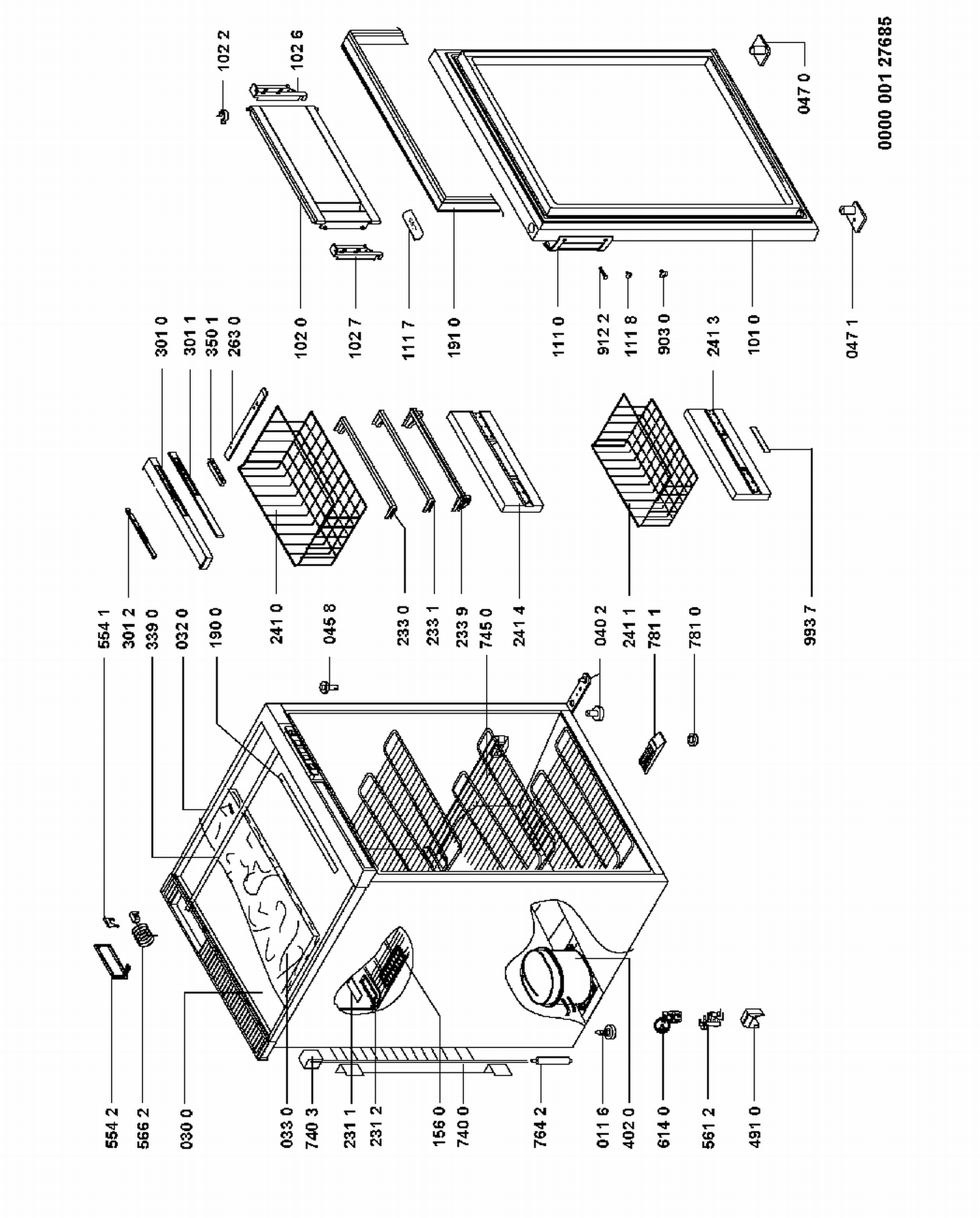 554 2
566 2
030 0
033 0
740 3
231 1
231 2
156 0
740 0
764 2
011 6
402 0
614 0
561 2
491 0

554 1
301 2
339 0
032 0
190 0
241 0
045 8
233 0
233 1
233 9
745 0
241 4
040 2
241 1
781 1
781 0
993 7

301 0
301 1
350 1
263 0
102 0
102 7
111 7
191 0
111 0
912 2
111 8
903 0
241 3
101 0
047 1

102 2
102 6
047 0

0000 001 27685